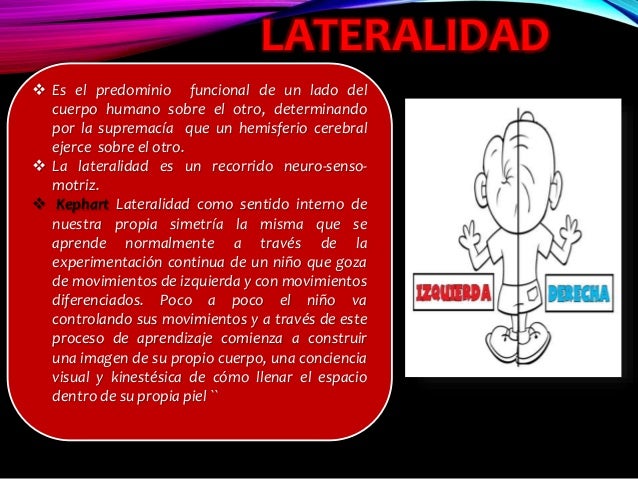 LATERALIDAD

❖ Es el predominio funcional de un lado del cuerpo humano sobre el otro, determinando por la supremacía que un hemisferio cerebral ejerce sobre el otro.

❖ La lateralidad es un recorrido neuro-senso-motriz.

❖ Kephart Lateralidad como sentido interno de nuestra propia simetría la misma que se aprende normalmente a través de la experimentación continua de un niño que goza de movimientos de izquierda y con movimientos diferenciados. Poco a poco el niño va controlando sus movimientos y a través de este proceso de aprendizaje comienza a construir una imagen de su propio cuerpo, una conciencia visual y kinestésica de cómo llenar el espacio dentro de su propia piel ``

IZQUIERDA

DERECHA